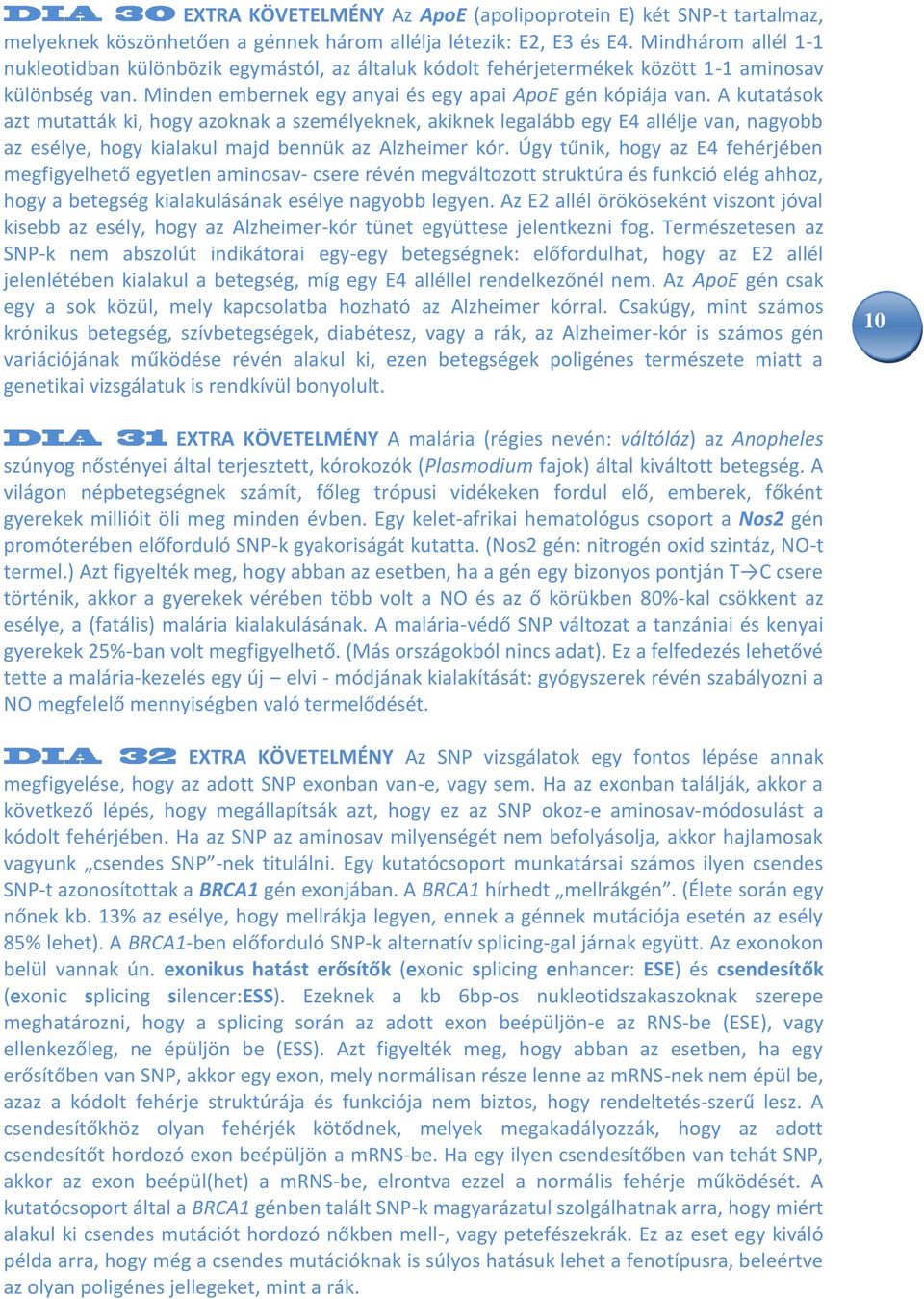 DIA 30 EXTRA KÖVETELMÉNY Az ApoE (apolipoprotein E) két SNP-t tartalmaz, melyeknek köszönhetően a génnek három allélja létezik: E2, E3 és E4. Mindhárom allél 1-1 nukleotidban különbözik egymástól, az általuk kódolt fehérjetermékek között 1-1 aminosav különbség van. Minden embernek egy anyai és egy apai ApoE gén kópiája van. A kutatások azt mutatták ki, hogy azoknak a személyeknek, akiknek legalább egy E4 allélje van, nagyobb az esélye, hogy kialakul majd bennük az Alzheimer kór. Úgy tűnik, hogy az E4 fehérjében megfigyelhető egyetlen aminosav- csere révén megváltozott struktúra és funkció elég ahhoz, hogy a betegség kialakulásának esélye nagyobb legyen. Az E2 allél örököseként viszont jóval kisebb az esély, hogy az Alzheimer-kór tünet együttese jelentkezni fog. Természetesen az SNP-k nem abszolút indikátorai egy-egy betegségnek: előfordulhat, hogy az E2 allél jelenlétében kialakul a betegség, míg egy E4 alléllel rendelkezőnél nem. Az ApoE gén csak egy a sok közül, mely kapcsolatba hozható az Alzheimer kórral. Csakúgy, mint számos krónikus betegség, szívbetegségek, diabétesz, vagy a rák, az Alzheimer-kór is számos gén variációjának működése révén alakul ki, ezen betegségek poligénes természete miatt a genetikai vizsgálatuk is rendkívül bonyolult.

10

DIA 31 EXTRA KÖVETELMÉNY A malária (régies nevén: váltóláz) az Anopheles szúnyog nőstényei által terjesztett, kórokozók (Plasmodium fajok) által kiváltott betegség. A világon népbetegségnek számít, főleg trópusi vidékeken fordul elő, emberek, főként gyerekek millióit öli meg minden évben. Egy kelet-afrikai hematológus csoport a Nos2 gén promóterében előforduló SNP-k gyakoriságát kutatta. (Nos2 gén: nitrogén oxid szintáz, NO-t termel.) Azt figyelték meg, hogy abban az esetben, ha a gén egy bizonyos pontján T→C csere történik, akkor a gyerekek vérében több volt a NO és az ő körükben 80%-kal csökkent az esélye, a (fatális) malária kialakulásának. A malária-védő SNP változat a tanzániai és kenyai gyerekek 25%-ban volt megfigyelhető. (Más országokból nincs adat). Ez a felfedezés lehetővé tette a malária-kezelés egy új – elvi - módjának kialakítását: gyógyszerek révén szabályozni a NO megfelelő mennyiségben való termelődését.

DIA 32 EXTRA KÖVETELMÉNY Az SNP vizsgálatok egy fontos lépése annak megfigyelése, hogy az adott SNP exonban van-e, vagy sem. Ha az exonban találják, akkor a következő lépés, hogy megállapítsák azt, hogy ez az SNP okoz-e aminosav-módosulást a kódolt fehérjében. Ha az SNP az aminosav milyenségét nem befolyásolja, akkor hajlamosak vagyunk „csendes SNP”-nek titulálni. Egy kutatócsoport munkatársai számos ilyen csendes SNP-t azonosítottak a BRCA1 gén exonjában. A BRCA1 hírhedt „mellrákgén”. (Élete során egy nőnek kb. 13% az esélye, hogy mellrákja legyen, ennek a génnek mutációja esetén az esély 85% lehet). A BRCA1-ben előforduló SNP-k alternatív splicing-gal járnak együtt. Az exonokon belül vannak ún. exonikus hatást erősítők (exonic splicing enhancer: ESE) és csendesítők (exonic splicing silencer:ESS). Ezeknek a kb 6bp-os nukleotidszakaszoknak szerepe meghatározni, hogy a splicing során az adott exon beépüljön-e az RNS-be (ESE), vagy ellenkezőleg, ne épüljön be (ESS). Azt figyelték meg, hogy abban az esetben, ha egy erősítőben van SNP, akkor egy exon, mely normálisan része lenne az mRNS-nek nem épül be, azaz a kódolt fehérje struktúrája és funkciója nem biztos, hogy rendeltetés-szerű lesz. A csendesítőkhöz olyan fehérjék kötődnek, melyek megakadályozzák, hogy az adott csendesítőt hordozó exon beépüljön a mRNS-be. Ha egy ilyen csendesítőben van tehát SNP, akkor az exon beépül(het) a mRNS-be, elrontva ezzel a normális fehérje működését. A kutatócsoport által a BRCA1 génben talált SNP-k magyarázatul szolgálhatnak arra, hogy miért alakul ki csendes mutációt hordozó nőkben mell-, vagy petefészekrák. Ez az eset egy kiváló példa arra, hogy még a csendes mutációknak is súlyos hatásuk lehet a fenotípusra, beleértve az olyan poligénes jellegeket, mint a rák.